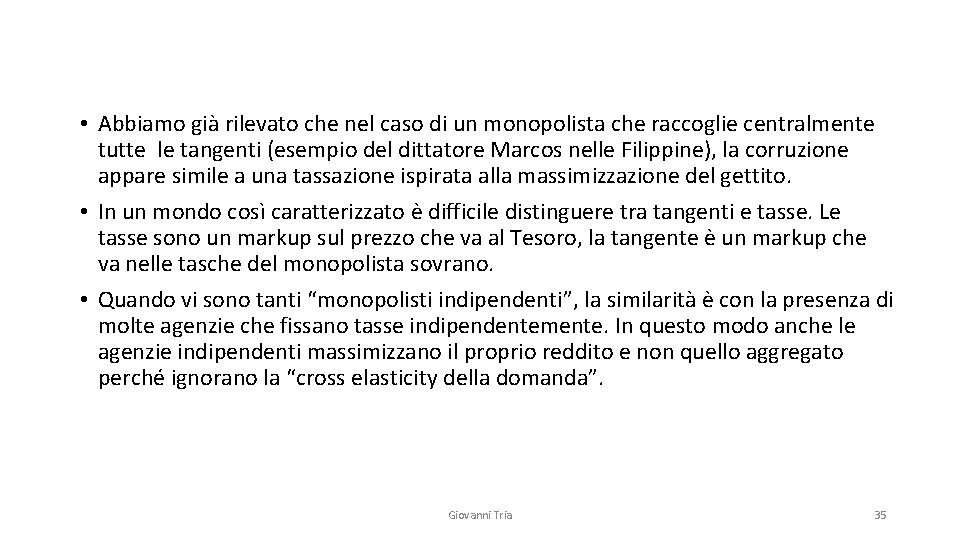 • Abbiamo già rilevato che nel caso di un monopolista che raccoglie centralmente tutte le tangenti (esempio del dittatore Marcos nelle Filippine), la corruzione appare simile a una tassazione ispirata alla massimizzazione del gettito.

• In un mondo così caratterizzato è difficile distinguere tra tangenti e tasse. Le tasse sono un markup sul prezzo che va al Tesoro, la tangente è un markup che va nelle tasche del monopolista sovrano.

• Quando vi sono tanti "monopolisti indipendenti", la similarità è con la presenza di molte agenzie che fissano tasse indipendentemente. In questo modo anche le agenzie indipendenti massimizzano il proprio reddito e non quello aggregato perché ignorano la "cross elasticity della domanda".

Giovanni Tria

35